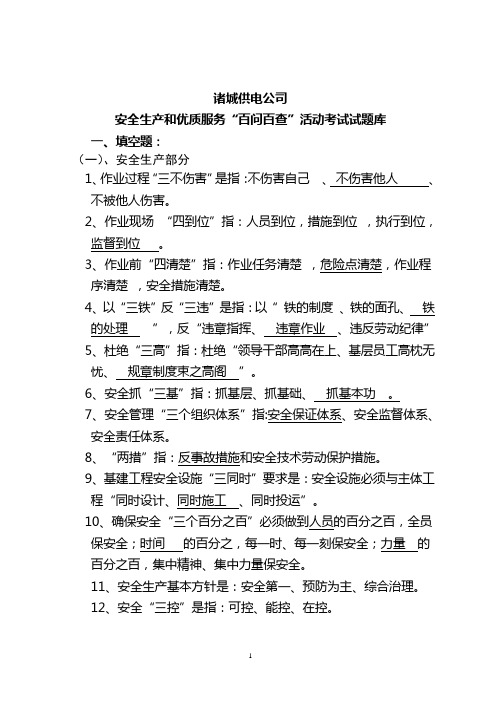 诸城供电公司
安全生产和优质服务“百问百查”活动考试试题库
一、填空题：
（一）、安全生产部分
1、作业过程“三不伤害”是指：不伤害自己 、不伤害他人 、不被他人伤害。
2、作业现场 “四到位”指：人员到位，措施到位 ，执行到位，监督到位 。
3、作业前“四清楚”指：作业任务清楚 ，危险点清楚，作业程序清楚 ，安全措施清楚。
4、以“三铁”反“三违”是指：以“ 铁的制度 、铁的面孔、 铁的处理 ”，反“违章指挥、 违章作业 、违反劳动纪律”
5、杜绝“三高”指：杜绝“领导干部高高在上、基层员工高枕无忧、 规章制度束之高阁 ”。
6、安全抓“三基”指：抓基层、抓基础、 抓基本功 。
7、安全管理“三个组织体系”指:安全保证体系、安全监督体系、安全责任体系。
8、 “两措”指：反事故措施和安全技术劳动保护措施。
9、基建工程安全设施“三同时”要求是：安全设施必须与主体工程“同时设计、同时施工 、同时投运”。
10、确保安全“三个百分之百”必须做到人员的百分之百，全员保安全；时间 的百分之，每一时、每一刻保安全；力量 的百分之百，集中精神、集中力量保安全。
11、安全生产基本方针是：安全第一、预防为主、综合治理。
12、安全“三控”是指：可控、能控、在控。

1